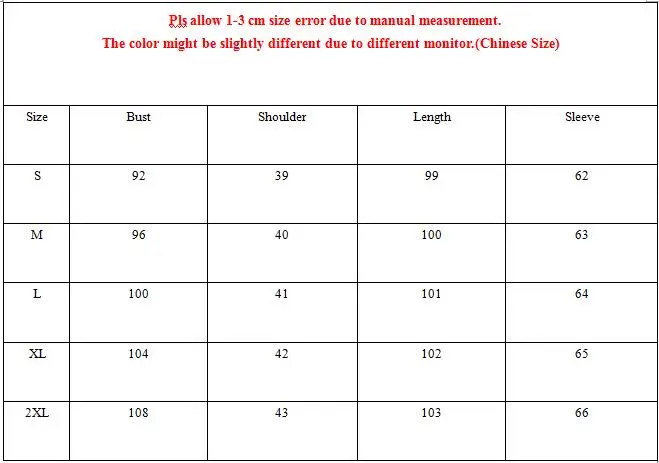 Pls allow 1-3 cm size error due to manual measurement.
The color might be slightly different due to different monitor.(Chinese Size)

| Size | Bust | Shoulder | Length | Sleeve |
|---|---|---|---|---|
| S | 92 | 39 | 99 | 62 |
| M | 96 | 40 | 100 | 63 |
| L | 100 | 41 | 101 | 64 |
| XL | 104 | 42 | 102 | 65 |
| 2XL | 108 | 43 | 103 | 66 |